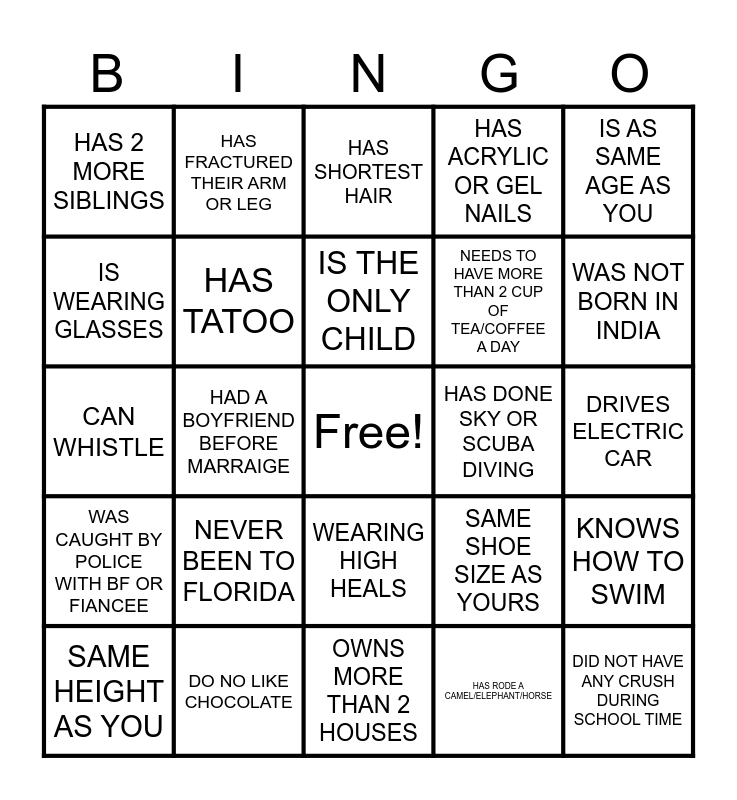 | B | I | N | G | O |
|---|---|---|---|---|
| HAS 2 MORE SIBLINGS | HAS FRACTURED THEIR ARM OR LEG | HAS SHORTEST HAIR | HAS ACRYLIC OR GEL NAILS | IS AS SAME AGE AS YOU |
| IS WEARING GLASSES | HAS TATOO | IS THE ONLY CHILD | NEEDS TO HAVE MORE THAN 2 CUP OF TEA/COFFEE A DAY | WAS NOT BORN IN INDIA |
| CAN WHISTLE | HAD A BOYFRIEND BEFORE MARRAIGE | Free! | HAS DONE SKY OR SCUBA DIVING | DRIVES ELECTRIC CAR |
| WAS CAUGHT BY POLICE WITH BF OR FIANCEE | NEVER BEEN TO FLORIDA | WEARING HIGH HEALS | SAME SHOE SIZE AS YOURS | KNOWS HOW TO SWIM |
| SAME HEIGHT AS YOU | DO NO LIKE CHOCOLATE | OWNS MORE THAN 2 HOUSES | HAS RODE A CAMEL/ELEPHANT/HORSE | DID NOT HAVE ANY CRUSH DURING SCHOOL TIME |